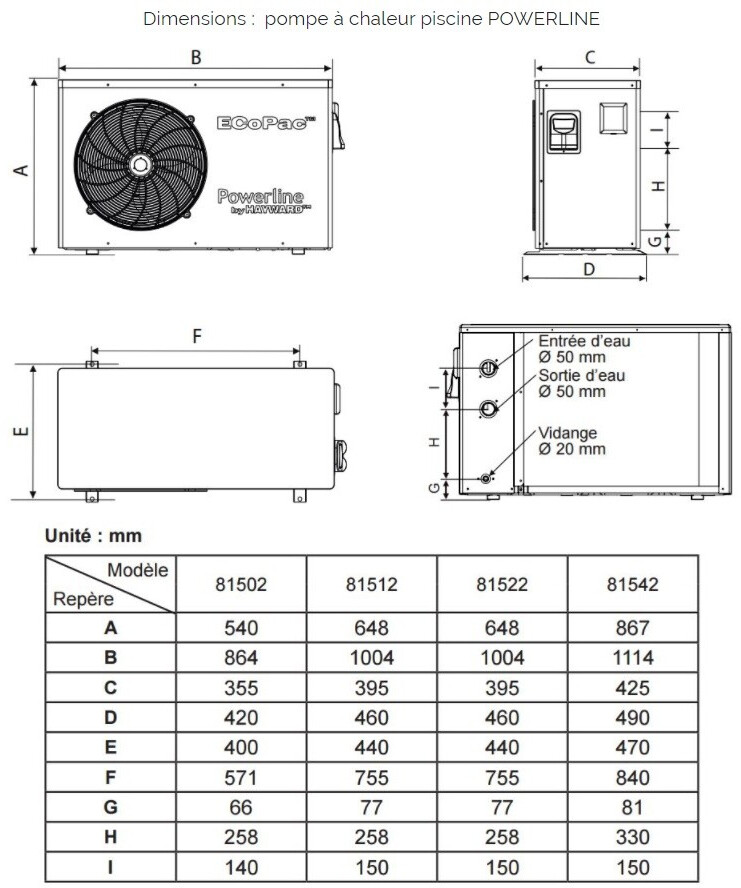 Dimensions : pompe à chaleur piscine POWERLINE

B

A

ECoPac™

Powerline by HAYWARD™

C

I

H

G

D

F

E

I

H

G

Entrée d'eau
Ø 50 mm

Sortie d'eau
Ø 50 mm

Vidange
Ø 20 mm

Unité : mm

| Modèle / Repère | 81502 | 81512 | 81522 | 81542 |
|---|---|---|---|---|
| A | 540 | 648 | 648 | 867 |
| B | 864 | 1004 | 1004 | 1114 |
| C | 355 | 395 | 395 | 425 |
| D | 420 | 460 | 460 | 490 |
| E | 400 | 440 | 440 | 470 |
| F | 571 | 755 | 755 | 840 |
| G | 66 | 77 | 77 | 81 |
| H | 258 | 258 | 258 | 330 |
| I | 140 | 150 | 150 | 150 |